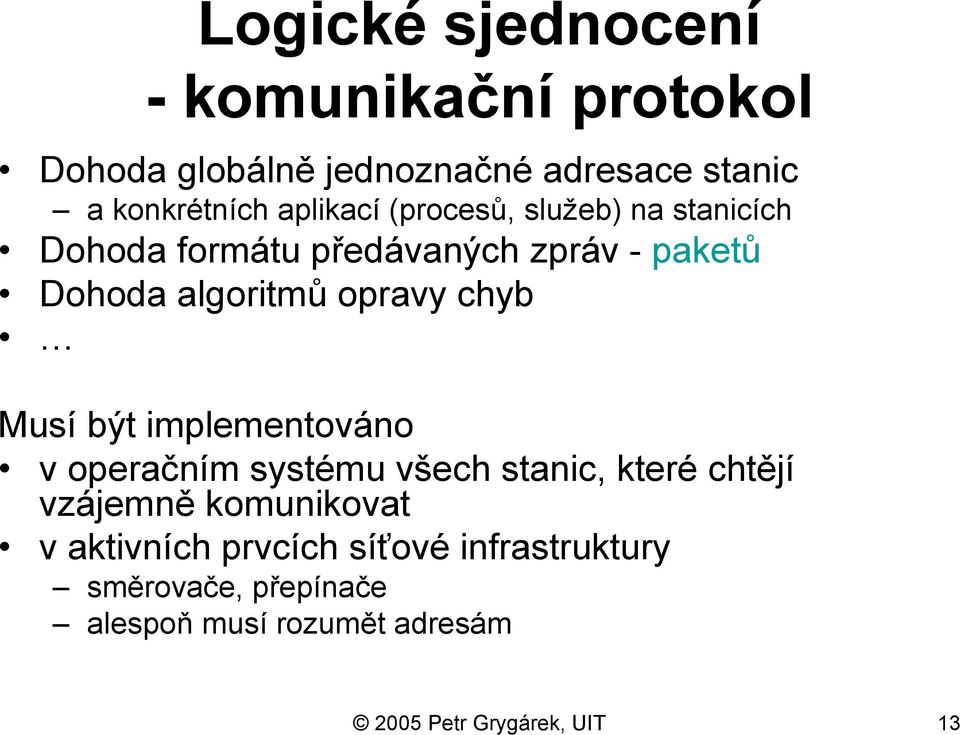 Logické sjednocení
- komunikační protokol

• Dohoda globálně jednoznačné adresace stanic
– a konkrétních aplikací (procesů, služeb) na stanicích
• Dohoda formátu předávaných zpráv - paketů
• Dohoda algoritmů opravy chyb
• …

Musí být implementováno
• v operačním systému všech stanic, které chtějí vzájemně komunikovat
• v aktivních prvcích síťové infrastruktury
– směrovače, přepínače
– alespoň musí rozumět adresám

© 2005 Petr Grygárek, UIT 13